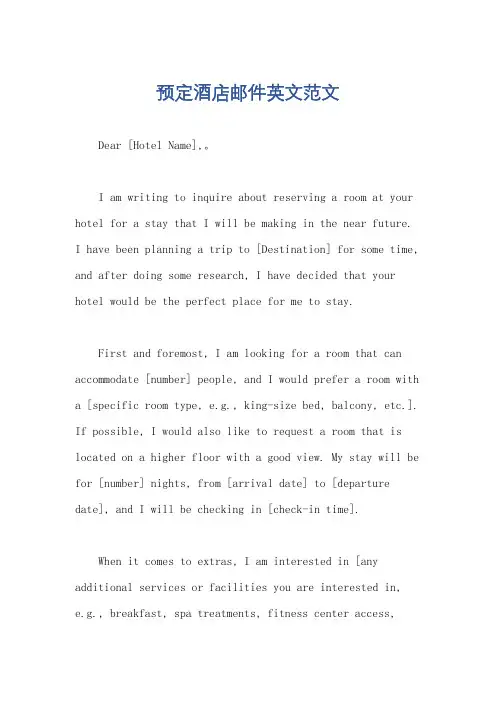 预定酒店邮件英文范文

Dear [Hotel Name],。

I am writing to inquire about reserving a room at your hotel for a stay that I will be making in the near future. I have been planning a trip to [Destination] for some time, and after doing some research, I have decided that your hotel would be the perfect place for me to stay.

First and foremost, I am looking for a room that can accommodate [number] people, and I would prefer a room with a [specific room type, e.g., king-size bed, balcony, etc.]. If possible, I would also like to request a room that is located on a higher floor with a good view. My stay will be for [number] nights, from [arrival date] to [departure date], and I will be checking in [check-in time].

When it comes to extras, I am interested in [any additional services or facilities you are interested in, e.g., breakfast, spa treatments, fitness center access,